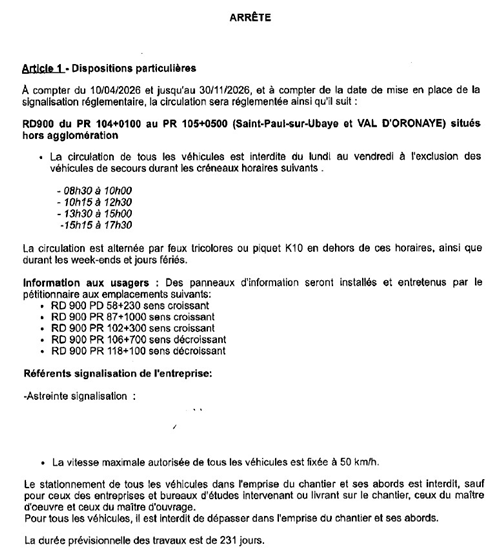 ARRÊTE

Article 1 - Dispositions particulières

À compter du 10/04/2026 et jusqu'au 30/11/2026, et à compter de la date de mise en place de la signalisation réglementaire, la circulation sera réglementée ainsi qu'il suit :

RD900 du PR 104+0100 au PR 105+0500 (Saint-Paul-sur-Ubaye et VAL D'ORONAYE) situés hors agglomération

• La circulation de tous les véhicules est interdite du lundi au vendredi à l'exclusion des véhicules de secours durant les créneaux horaires suivants .

- 08h30 à 10h00
- 10h15 à 12h30
- 13h30 à 15h00
-15h15 à 17h30

La circulation est alternée par feux tricolores ou piquet K10 en dehors de ces horaires, ainsi que durant les week-ends et jours fériés.

Information aux usagers : Des panneaux d'information seront installés et entretenus par le pétitionnaire aux emplacements suivants:
• RD 900 PD 58+230 sens croissant
• RD 900 PR 87+1000 sens croissant
• RD 900 PR 102+300 sens croissant
• RD 900 PR 106+700 sens décroissant
• RD 900 PR 118+100 sens décroissant

Référents signalisation de l'entreprise:

-Astreinte signalisation :

• La vitesse maximale autorisée de tous les véhicules est fixée à 50 km/h.

Le stationnement de tous les véhicules dans l'emprise du chantier et ses abords est interdit, sauf pour ceux des entreprises et bureaux d'études intervenant ou livrant sur le chantier, ceux du maître d'oeuvre et ceux du maître d'ouvrage.
Pour tous les véhicules, il est interdit de dépasser dans l'emprise du chantier et ses abords.

La durée prévisionnelle des travaux est de 231 jours.